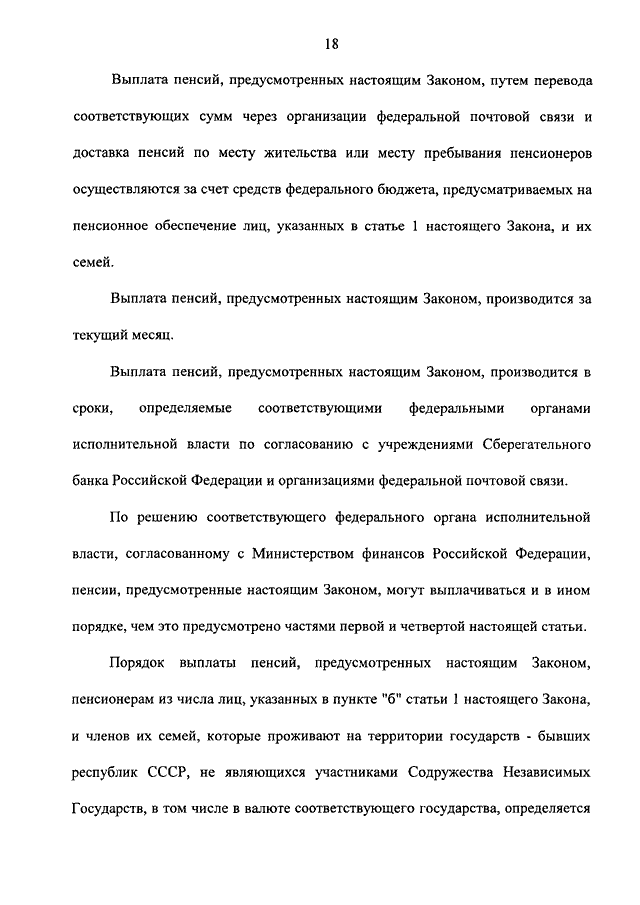 18

Выплата пенсий, предусмотренных настоящим Законом, путем перевода соответствующих сумм через организации федеральной почтовой связи и доставка пенсий по месту жительства или месту пребывания пенсионеров осуществляются за счет средств федерального бюджета, предусматриваемых на пенсионное обеспечение лиц, указанных в статье 1 настоящего Закона, и их семей.

Выплата пенсий, предусмотренных настоящим Законом, производится за текущий месяц.

Выплата пенсий, предусмотренных настоящим Законом, производится в сроки, определяемые соответствующими федеральными органами исполнительной власти по согласованию с учреждениями Сберегательного банка Российской Федерации и организациями федеральной почтовой связи.

По решению соответствующего федерального органа исполнительной власти, согласованному с Министерством финансов Российской Федерации, пенсии, предусмотренные настоящим Законом, могут выплачиваться и в ином порядке, чем это предусмотрено частями первой и четвертой настоящей статьи.

Порядок выплаты пенсий, предусмотренных настоящим Законом, пенсионерам из числа лиц, указанных в пункте "б" статьи 1 настоящего Закона, и членов их семей, которые проживают на территории государств - бывших республик СССР, не являющихся участниками Содружества Независимых Государств, в том числе в валюте соответствующего государства, определяется